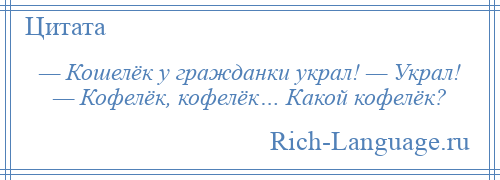 Цитата

— Кошелёк у гражданки украл! — Украл! — Кофелёк, кофелёк… Какой кофелёк?

Rich-Language.ru